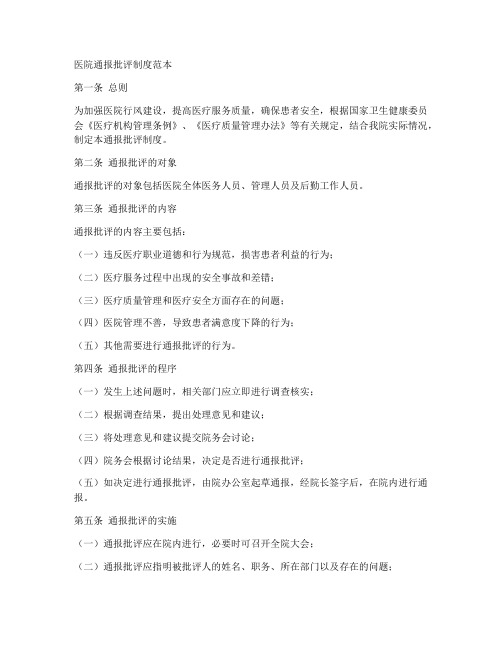 医院通报批评制度范本

第一条 总则

为加强医院行风建设，提高医疗服务质量，确保患者安全，根据国家卫生健康委员会《医疗机构管理条例》、《医疗质量管理办法》等有关规定，结合我院实际情况，制定本通报批评制度。

第二条 通报批评的对象

通报批评的对象包括医院全体医务人员、管理人员及后勤工作人员。

第三条 通报批评的内容

通报批评的内容主要包括：

（一）违反医疗职业道德和行为规范，损害患者利益的行为；

（二）医疗服务过程中出现的安全事故和差错；

（三）医疗质量管理和医疗安全方面存在的问题；

（四）医院管理不善，导致患者满意度下降的行为；

（五）其他需要进行通报批评的行为。

第四条 通报批评的程序

（一）发生上述问题时，相关部门应立即进行调查核实；

（二）根据调查结果，提出处理意见和建议；

（三）将处理意见和建议提交院务会讨论；

（四）院务会根据讨论结果，决定是否进行通报批评；

（五）如决定进行通报批评，由院办公室起草通报，经院长签字后，在院内进行通报。

第五条 通报批评的实施

（一）通报批评应在院内进行，必要时可召开全院大会；

（二）通报批评应指明被批评人的姓名、职务、所在部门以及存在的问题；